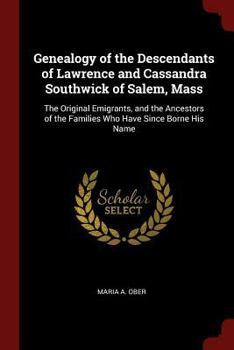 Genealogy of the Descendants of Lawrence and Cassandra Southwick of Salem, Mass

The Original Emigrants, and the Ancestors of the Families Who Have Since Borne His Name

Scholar SELECT

MARIA A. OBER